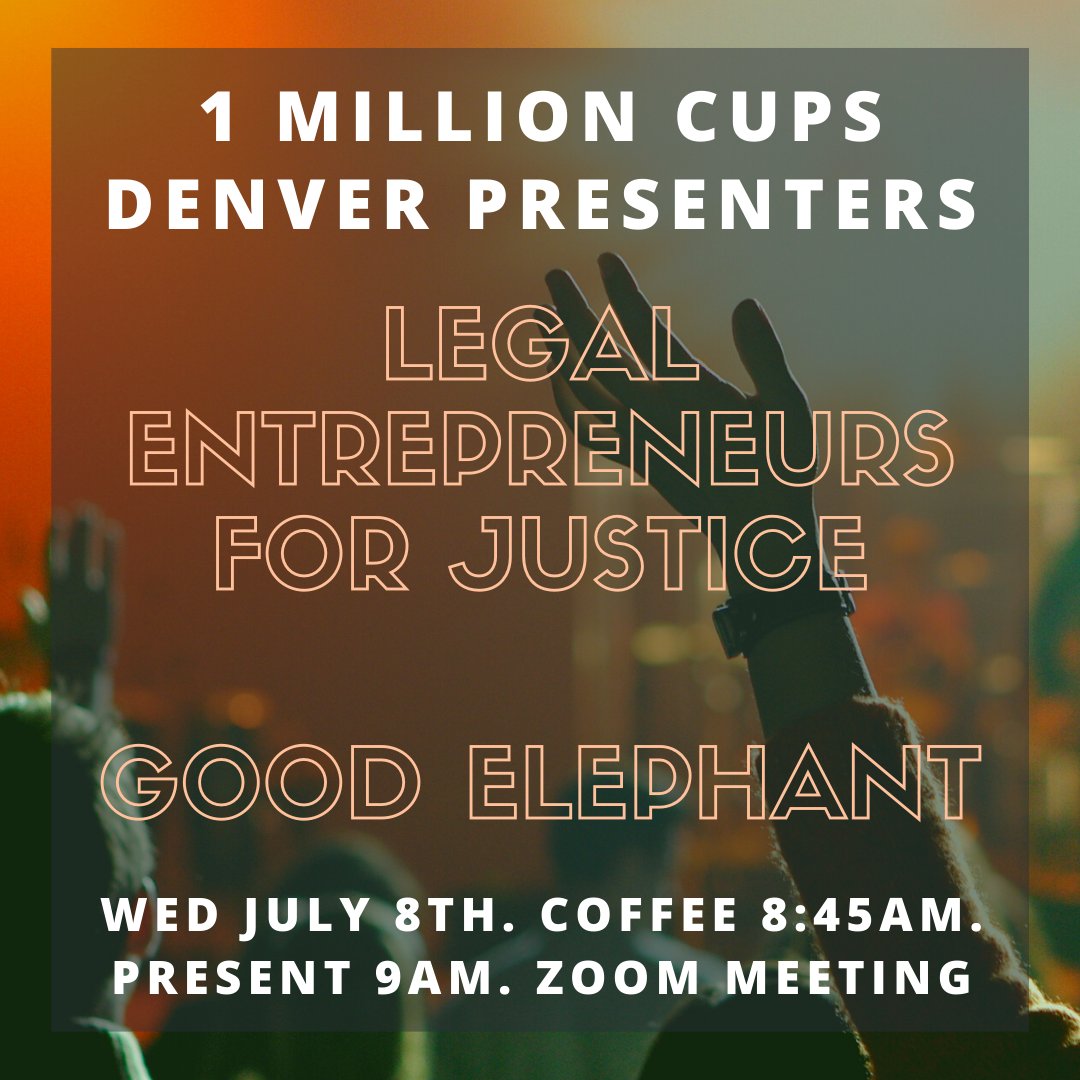 1 MILLION CUPS DENVER PRESENTERS

LEGAL ENTREPRENEURS FOR JUSTICE

GOOD ELEPHANT

WED JULY 8TH. COFFEE 8:45AM. PRESENT 9AM. ZOOM MEETING